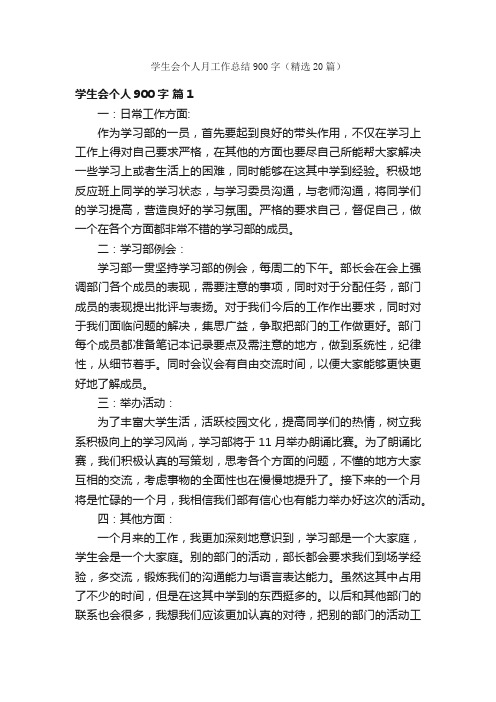 学生会个人月工作总结900字（精选20篇）

学生会个人900字 篇1

一：日常工作方面:

作为学习部的一员，首先要起到良好的带头作用，不仅在学习上工作上得对自己要求严格，在其他的方面也要尽自己所能帮大家解决一些学习上或者生活上的困难，同时能够在这其中学到经验。积极地反应班上同学的学习状态，与学习委员沟通，与老师沟通，将同学们的学习提高，营造良好的学习氛围。严格的要求自己，督促自己，做一个在各个方面都非常不错的学习部的成员。

二：学习部例会：

学习部一贯坚持学习部的例会，每周二的下午。部长会在会上强调部门各个成员的表现，需要注意的事项，同时对于分配任务，部门成员的表现提出批评与表扬。对于我们今后的工作作出要求，同时对于我们面临问题的解决，集思广益，争取把部门的工作做更好。部门每个成员都准备笔记本记录要点及需注意的地方，做到系统性，纪律性，从细节着手。同时会议会有自由交流时间，以便大家能够更快更好地了解成员。

三：举办活动：

为了丰富大学生活，活跃校园文化，提高同学们的热情，树立我系积极向上的学习风尚，学习部将于11月举办朗诵比赛。为了朗诵比赛，我们积极认真的写策划，思考各个方面的问题，不懂的地方大家互相的交流，考虑事物的全面性也在慢慢地提升了。接下来的一个月将是忙碌的一个月，我相信我们部有信心也有能力举办好这次的活动。

四：其他方面：

一个月来的工作，我更加深刻地意识到，学习部是一个大家庭，学生会是一个大家庭。别的部门的活动，部长都会要求我们到场学经验，多交流，锻炼我们的沟通能力与语言表达能力。虽然这其中占用了不少的时间，但是在这其中学到的东西挺多的。以后和其他部门的联系也会很多，我想我们应该更加认真的对待，把别的部门的活动工